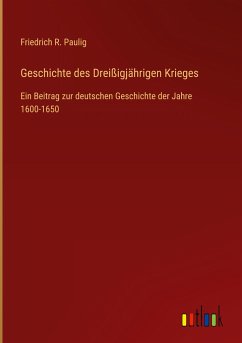 Friedrich R. Paulig

Geschichte des Dreißigjährigen Krieges

Ein Beitrag zur deutschen Geschichte der Jahre 1600-1650

outlook